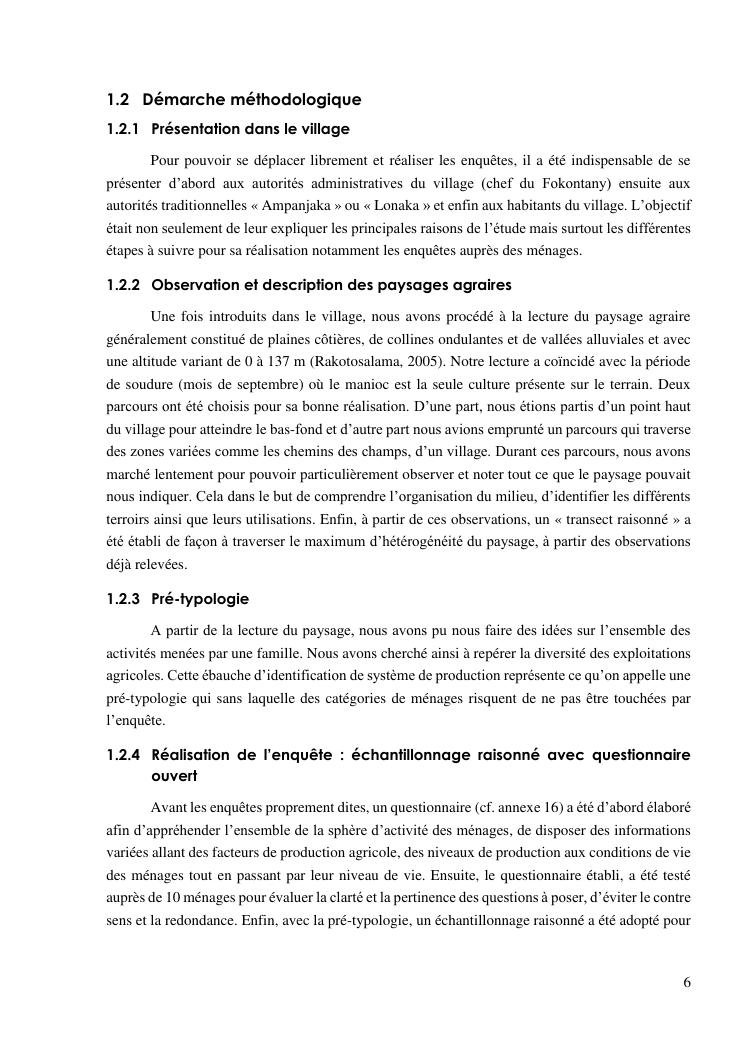 1.2 Démarche méthodologique

1.2.1 Présentation dans le village

Pour pouvoir se déplacer librement et réaliser les enquêtes, il a été indispensable de se présenter d'abord aux autorités administratives du village (chef du Fokontany) ensuite aux autorités traditionnelles « Ampanjaka » ou « Lonaka » et enfin aux habitants du village. L'objectif était non seulement de leur expliquer les principales raisons de l'étude mais surtout les différentes étapes à suivre pour sa réalisation notamment les enquêtes auprès des ménages.

1.2.2 Observation et description des paysages agraires

Une fois introduits dans le village, nous avons procédé à la lecture du paysage agraire généralement constitué de plaines côtières, de collines ondulantes et de vallées alluviales et avec une altitude variant de 0 à 137 m (Rakotosalama, 2005). Notre lecture a coïncidé avec la période de soudure (mois de septembre) où le manioc est la seule culture présente sur le terrain. Deux parcours ont été choisis pour sa bonne réalisation. D'une part, nous étions partis d'un point haut du village pour atteindre le bas-fond et d'autre part nous avions emprunté un parcours qui traverse des zones variées comme les chemins des champs, d'un village. Durant ces parcours, nous avons marché lentement pour pouvoir particulièrement observer et noter tout ce que le paysage pouvait nous indiquer. Cela dans le but de comprendre l'organisation du milieu, d'identifier les différents terroirs ainsi que leurs utilisations. Enfin, à partir de ces observations, un « transect raisonné » a été établi de façon à traverser le maximum d'hétérogénéité du paysage, à partir des observations déjà relevées.

1.2.3 Pré-typologie

A partir de la lecture du paysage, nous avons pu nous faire des idées sur l'ensemble des activités menées par une famille. Nous avons cherché ainsi à repérer la diversité des exploitations agricoles. Cette ébauche d'identification de système de production représente ce qu'on appelle une pré-typologie qui sans laquelle des catégories de ménages risquent de ne pas être touchées par l'enquête.

1.2.4 Réalisation de l'enquête : échantillonnage raisonné avec questionnaire ouvert

Avant les enquêtes proprement dites, un questionnaire (cf. annexe 16) a été d'abord élaboré afin d'appréhender l'ensemble de la sphère d'activité des ménages, de disposer des informations variées allant des facteurs de production agricole, des niveaux de production aux conditions de vie des ménages tout en passant par leur niveau de vie. Ensuite, le questionnaire établi, a été testé auprès de 10 ménages pour évaluer la clarté et la pertinence des questions à poser, d'éviter le contre sens et la redondance. Enfin, avec la pré-typologie, un échantillonnage raisonné a été adopté pour

6